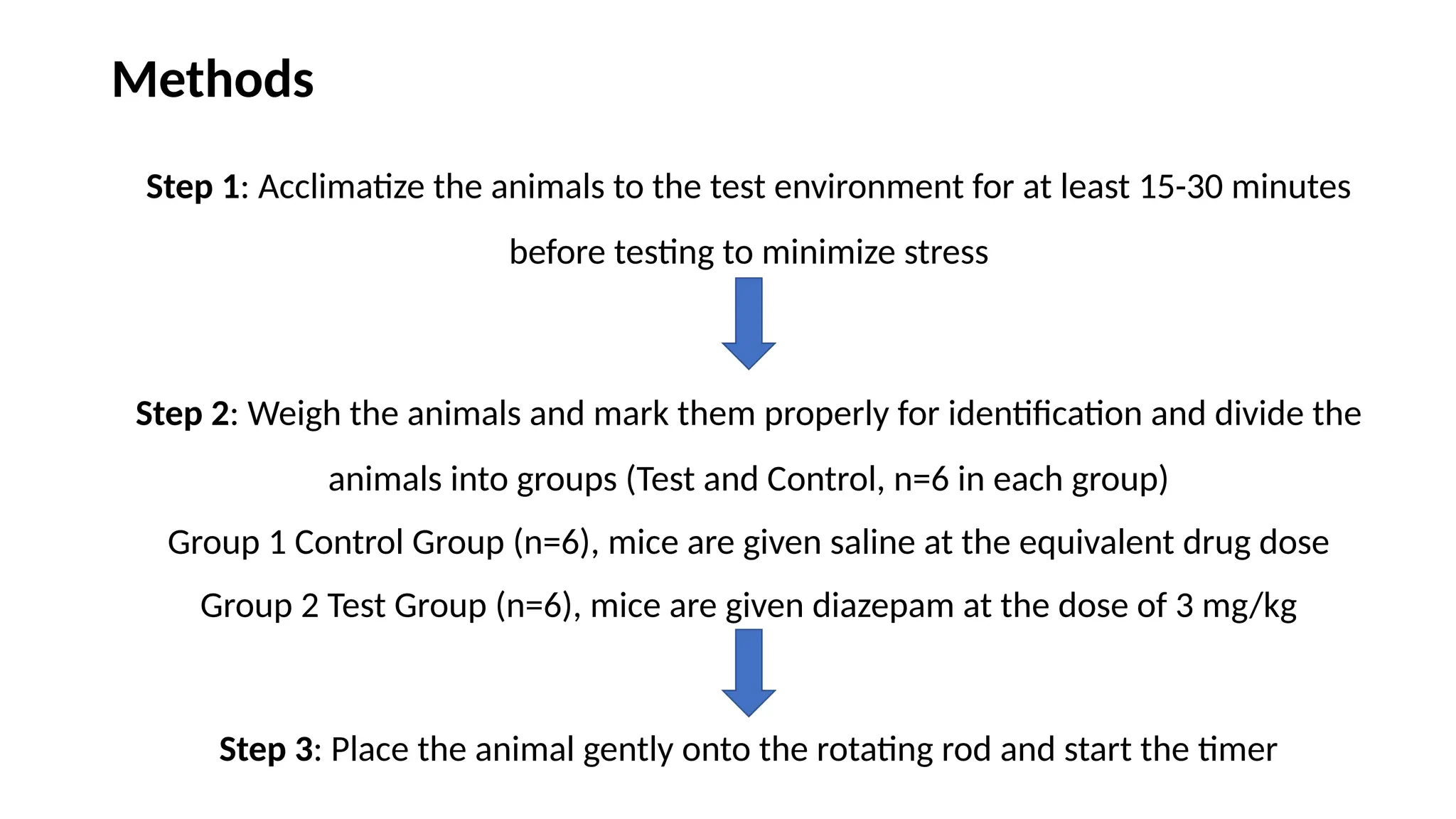 Methods

Step 1: Acclimatize the animals to the test environment for at least 15-30 minutes before testing to minimize stress

Step 2: Weigh the animals and mark them properly for identification and divide the animals into groups (Test and Control, n=6 in each group)

Group 1 Control Group (n=6), mice are given saline at the equivalent drug dose

Group 2 Test Group (n=6), mice are given diazepam at the dose of 3 mg/kg

Step 3: Place the animal gently onto the rotating rod and start the timer